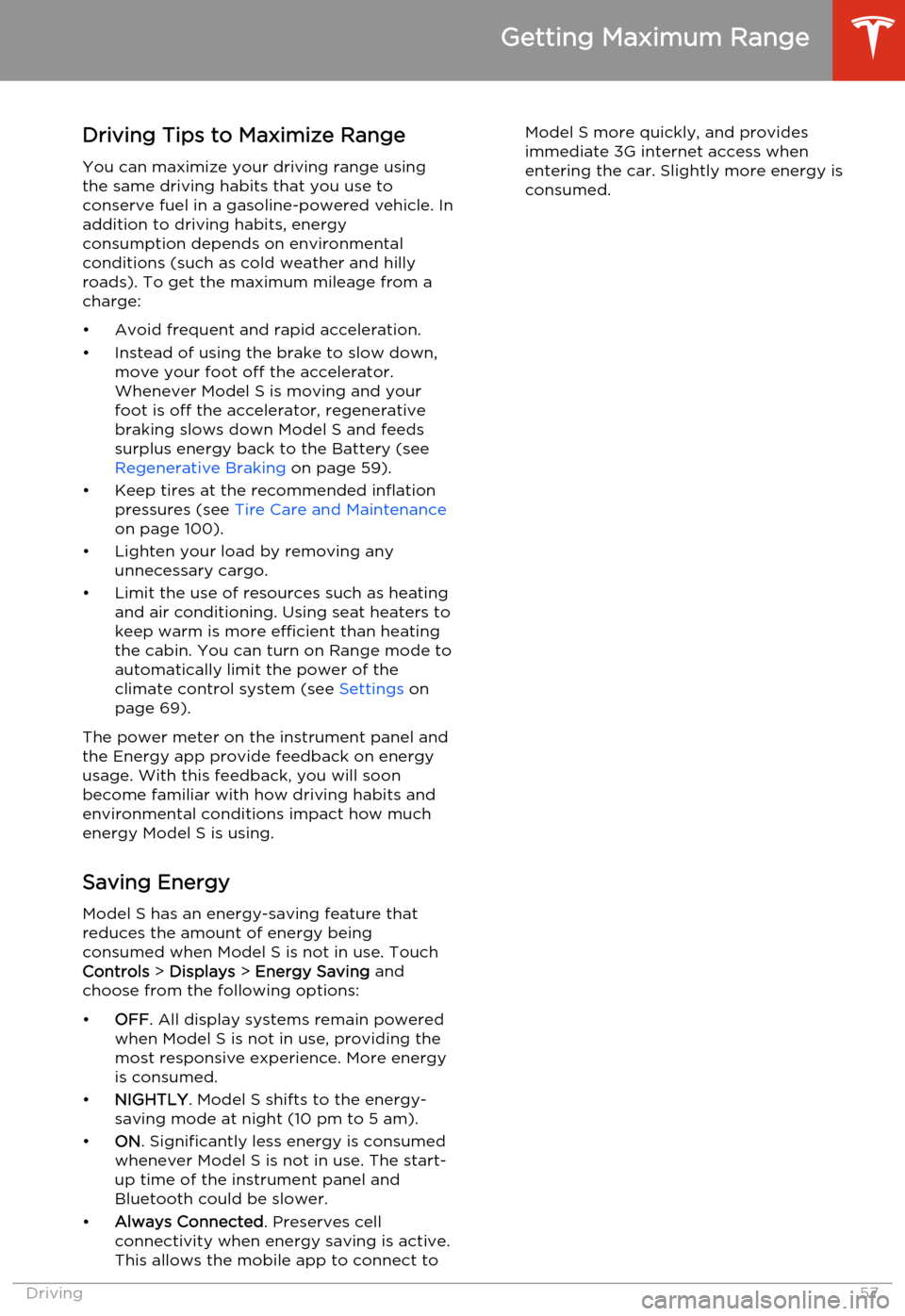 Getting Maximum Range

Driving Tips to Maximize Range

You can maximize your driving range using the same driving habits that you use to conserve fuel in a gasoline-powered vehicle. In addition to driving habits, energy consumption depends on environmental conditions (such as cold weather and hilly roads). To get the maximum mileage from a charge:

• Avoid frequent and rapid acceleration.
• Instead of using the brake to slow down, move your foot off the accelerator. Whenever Model S is moving and your foot is off the accelerator, regenerative braking slows down Model S and feeds surplus energy back to the Battery (see Regenerative Braking on page 59).
• Keep tires at the recommended inflation pressures (see Tire Care and Maintenance on page 100).
• Lighten your load by removing any unnecessary cargo.
• Limit the use of resources such as heating and air conditioning. Using seat heaters to keep warm is more efficient than heating the cabin. You can turn on Range mode to automatically limit the power of the climate control system (see Settings on page 69).

The power meter on the instrument panel and the Energy app provide feedback on energy usage. With this feedback, you will soon become familiar with how driving habits and environmental conditions impact how much energy Model S is using.

Saving Energy

Model S has an energy-saving feature that reduces the amount of energy being consumed when Model S is not in use. Touch Controls > Displays > Energy Saving and choose from the following options:

• OFF. All display systems remain powered when Model S is not in use, providing the most responsive experience. More energy is consumed.
• NIGHTLY. Model S shifts to the energy-saving mode at night (10 pm to 5 am).
• ON. Significantly less energy is consumed whenever Model S is not in use. The start-up time of the instrument panel and Bluetooth could be slower.
• Always Connected. Preserves cell connectivity when energy saving is active. This allows the mobile app to connect to Model S more quickly, and provides immediate 3G internet access when entering the car. Slightly more energy is consumed.

Driving 57

carmanualsonline.info